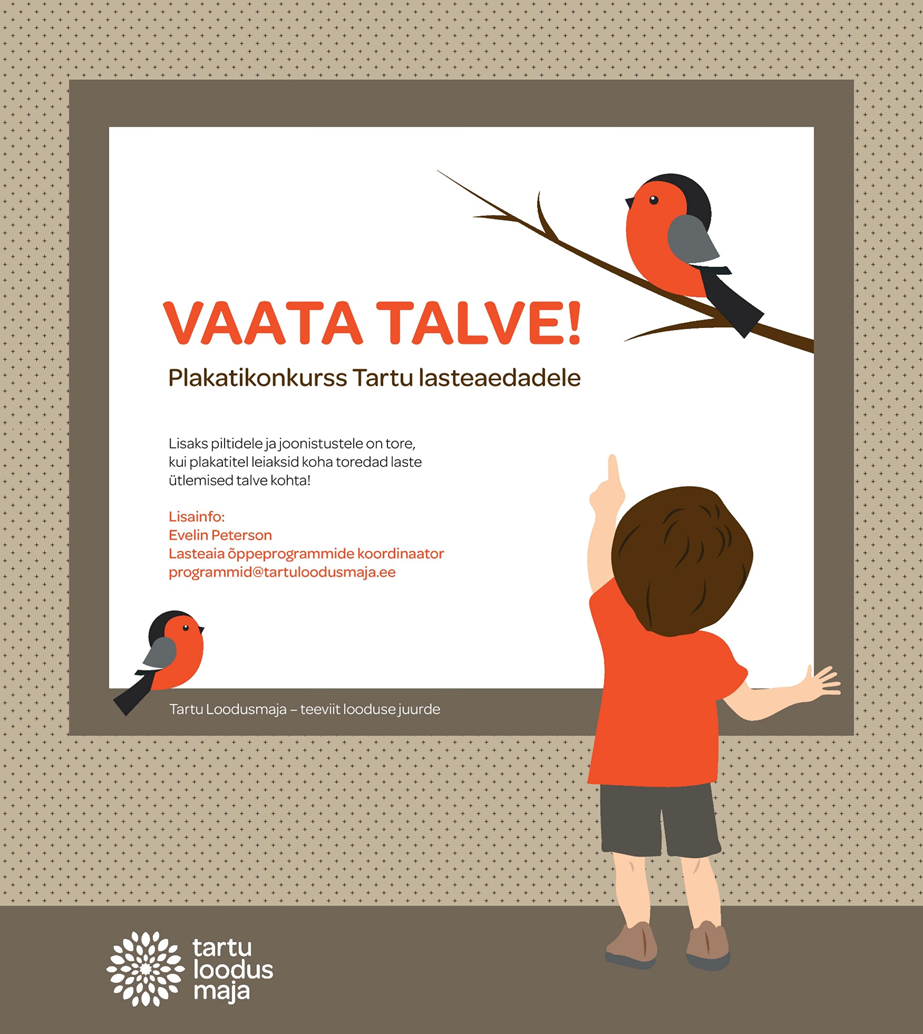 VAATA TALVE!

Plakatikonkurss Tartu lasteaedadele

Lisaks piltidele ja joonistustele on tore, kui plakatitel leiaksid koha toredad laste ütlemised talve kohta!

Lisainfo:
Evelin Peterson
Lasteaia õppeprogrammide koordinaator
programmid@tartuloodusmaja.ee

Tartu Loodusmaja – teeviit looduse juurde

tartu
loodus
maja